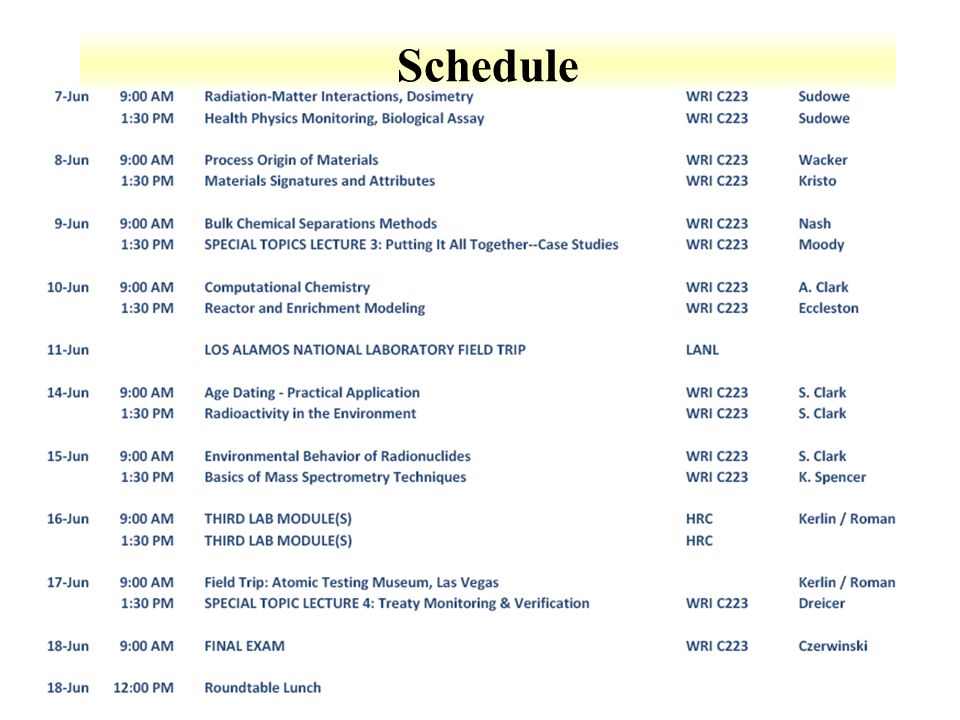 Schedule

| | | | | |
|---|---|---|---|---|
| 7-Jun | 9:00 AM | Radiation-Matter Interactions, Dosimetry | WRI C223 | Sudowe |
| | 1:30 PM | Health Physics Monitoring, Biological Assay | WRI C223 | Sudowe |
| 8-Jun | 9:00 AM | Process Origin of Materials | WRI C223 | Wacker |
| | 1:30 PM | Materials Signatures and Attributes | WRI C223 | Kristo |
| 9-Jun | 9:00 AM | Bulk Chemical Separations Methods | WRI C223 | Nash |
| | 1:30 PM | SPECIAL TOPICS LECTURE 3: Putting It All Together--Case Studies | WRI C223 | Moody |
| 10-Jun | 9:00 AM | Computational Chemistry | WRI C223 | A. Clark |
| | 1:30 PM | Reactor and Enrichment Modeling | WRI C223 | Eccleston |
| 11-Jun | | LOS ALAMOS NATIONAL LABORATORY FIELD TRIP | LANL | |
| 14-Jun | 9:00 AM | Age Dating - Practical Application | WRI C223 | S. Clark |
| | 1:30 PM | Radioactivity in the Environment | WRI C223 | S. Clark |
| 15-Jun | 9:00 AM | Environmental Behavior of Radionuclides | WRI C223 | S. Clark |
| | 1:30 PM | Basics of Mass Spectrometry Techniques | WRI C223 | K. Spencer |
| 16-Jun | 9:00 AM | THIRD LAB MODULE(S) | HRC | Kerlin / Roman |
| | 1:30 PM | THIRD LAB MODULE(S) | HRC | |
| 17-Jun | 9:00 AM | Field Trip: Atomic Testing Museum, Las Vegas | | Kerlin / Roman |
| | 1:30 PM | SPECIAL TOPIC LECTURE 4: Treaty Monitoring & Verification | WRI C223 | Dreicer |
| 18-Jun | 9:00 AM | FINAL EXAM | WRI C223 | Czerwinski |
| 18-Jun | 12:00 PM | Roundtable Lunch | | |